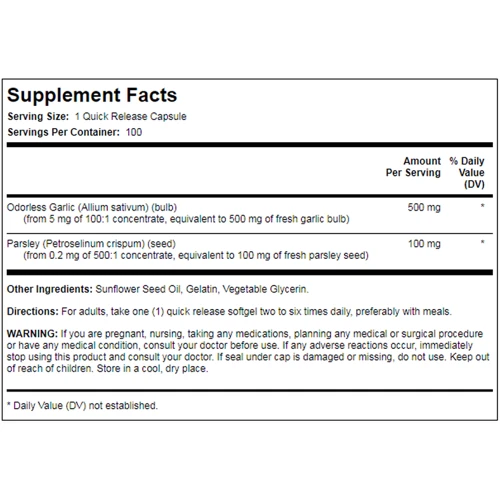 Supplement Facts
Serving Size: 1 Quick Release Capsule
Servings Per Container: 100

| | Amount Per Serving | % Daily Value (DV) |
|---|---|---|
| Odorless Garlic (Allium sativum) (bulb) (from 5 mg of 100:1 concentrate, equivalent to 500 mg of fresh garlic bulb) | 500 mg | * |
| Parsley (Petroselinum crispum) (seed) (from 0.2 mg of 500:1 concentrate, equivalent to 100 mg of fresh parsley seed) | 100 mg | * |

Other Ingredients: Sunflower Seed Oil, Gelatin, Vegetable Glycerin.

Directions: For adults, take one (1) quick release softgel two to six times daily, preferably with meals.

WARNING: If you are pregnant, nursing, taking any medications, planning any medical or surgical procedure or have any medical condition, consult your doctor before use. If any adverse reactions occur, immediately stop using this product and consult your doctor. If seal under cap is damaged or missing, do not use. Keep out of reach of children. Store in a cool, dry place.

* Daily Value (DV) not established.